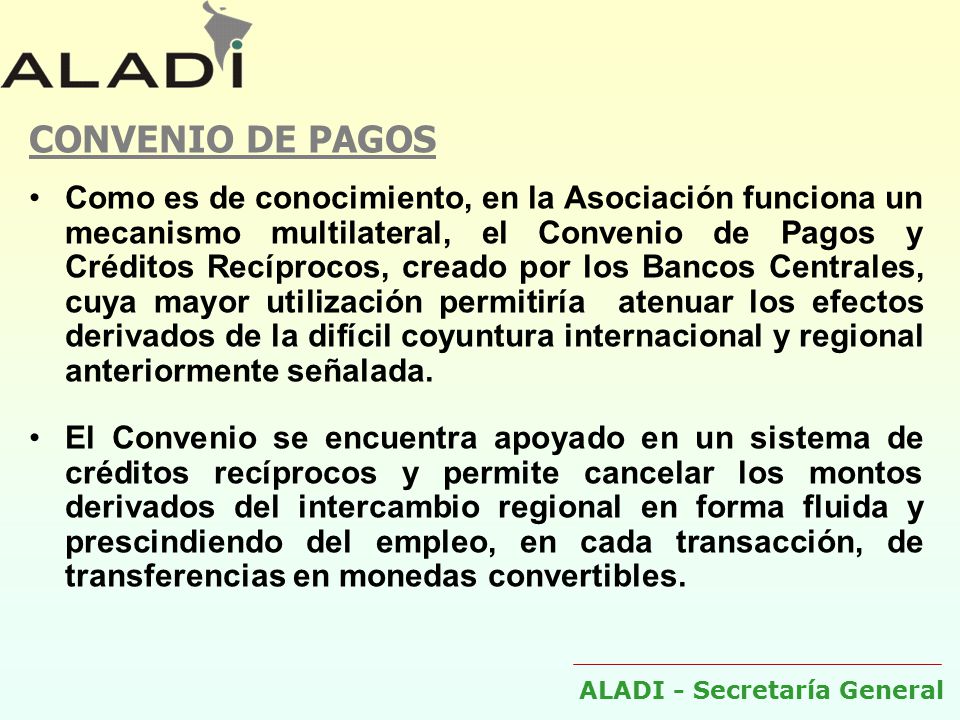 ALADI

CONVENIO DE PAGOS

• Como es de conocimiento, en la Asociación funciona un mecanismo multilateral, el Convenio de Pagos y Créditos Recíprocos, creado por los Bancos Centrales, cuya mayor utilización permitiría atenuar los efectos derivados de la difícil coyuntura internacional y regional anteriormente señalada.

• El Convenio se encuentra apoyado en un sistema de créditos recíprocos y permite cancelar los montos derivados del intercambio regional en forma fluida y prescindiendo del empleo, en cada transacción, de transferencias en monedas convertibles.

ALADI - Secretaría General